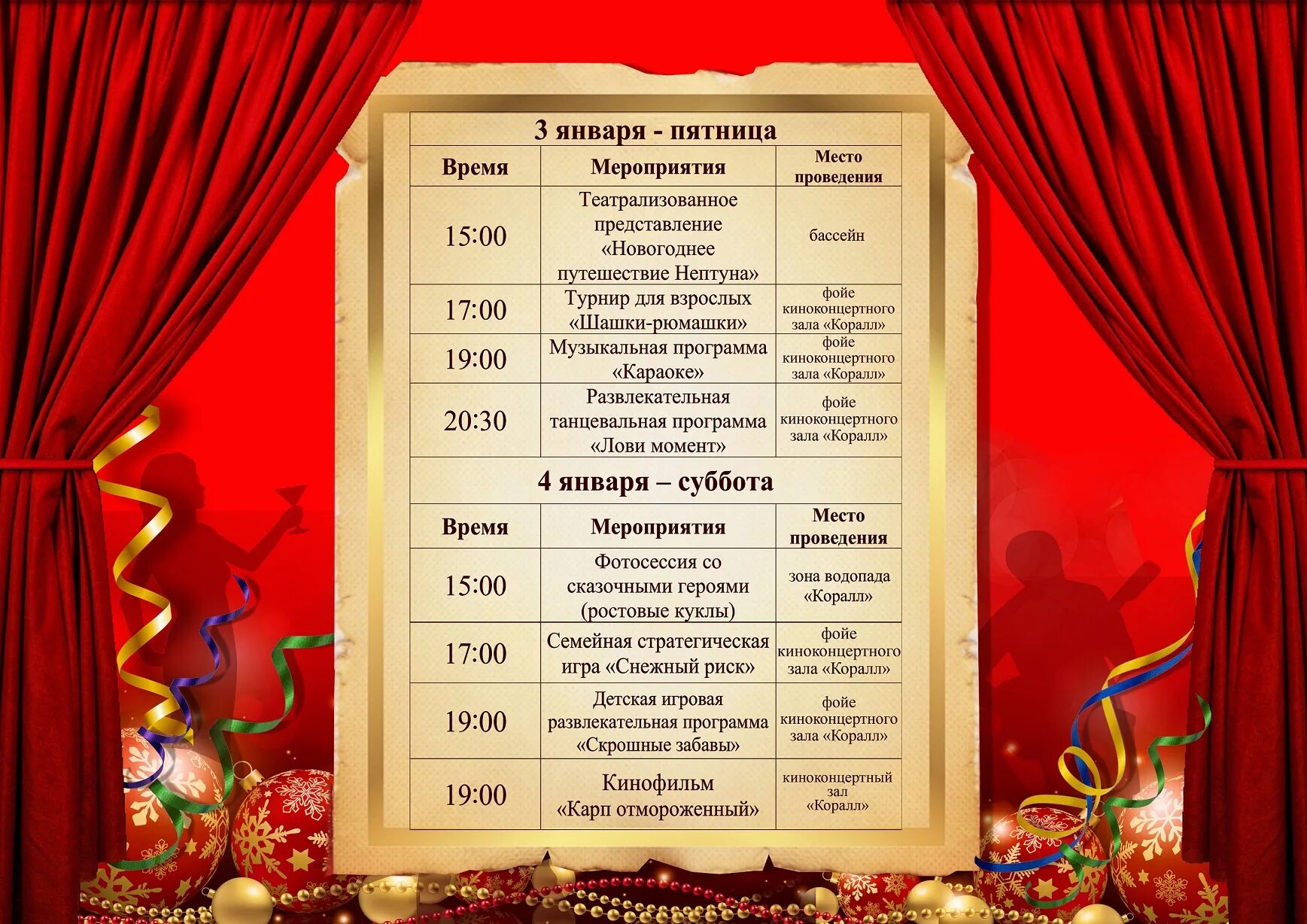 3 января - пятница

| Время | Мероприятия | Место проведения |
|---|---|---|
| 15:00 | Театрализованное представление «Новогоднее путешествие Нептуна» | бассейн |
| 17:00 | Турнир для взрослых «Шашки-рюмашки» | фойе киноконцертного зала «Коралл» |
| 19:00 | Музыкальная программа «Караоке» | фойе киноконцертного зала «Коралл» |
| 20:30 | Развлекательная танцевальная программа «Лови момент» | фойе киноконцертного зала «Коралл» |

4 января – суббота

| Время | Мероприятия | Место проведения |
|---|---|---|
| 15:00 | Фотосессия со сказочными героями (ростовые куклы) | зона водопада «Коралл» |
| 17:00 | Семейная стратегическая игра «Снежный риск» | фойе киноконцертного зала «Коралл» |
| 19:00 | Детская игровая развлекательная программа «Скрошные забавы» | фойе киноконцертного зала «Коралл» |
| 19:00 | Кинофильм «Карп отмороженный» | киноконцертный зал «Коралл» |